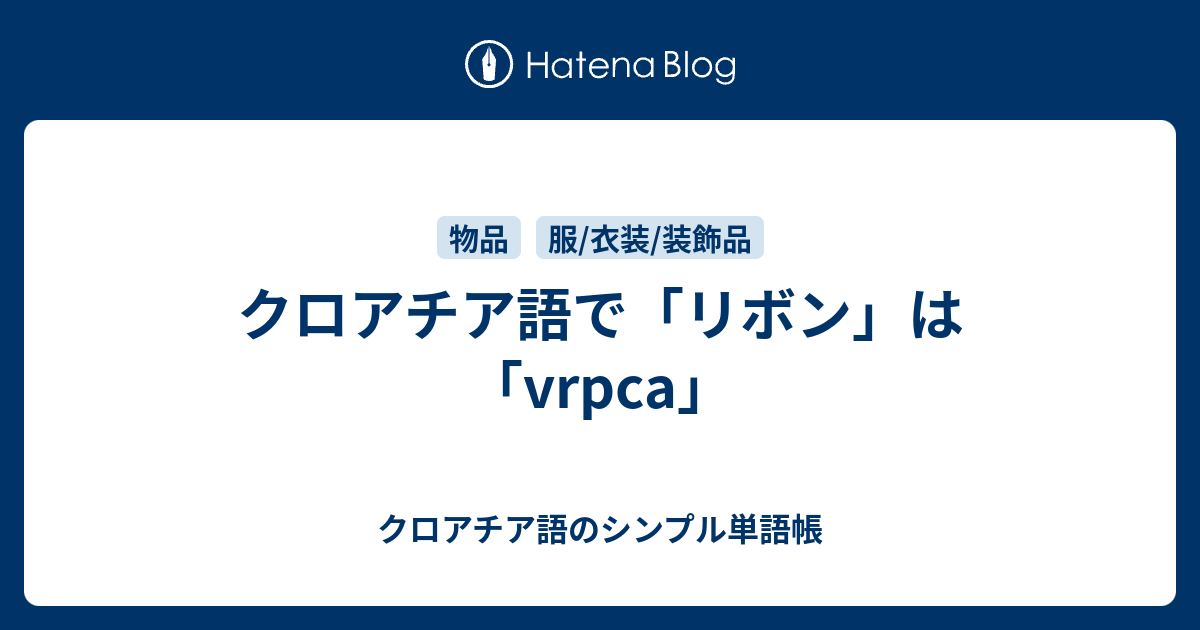 Hatena Blog

物品
服/衣装/装飾品

クロアチア語で「リボン」は「vrpca」

クロアチア語のシンプル単語帳